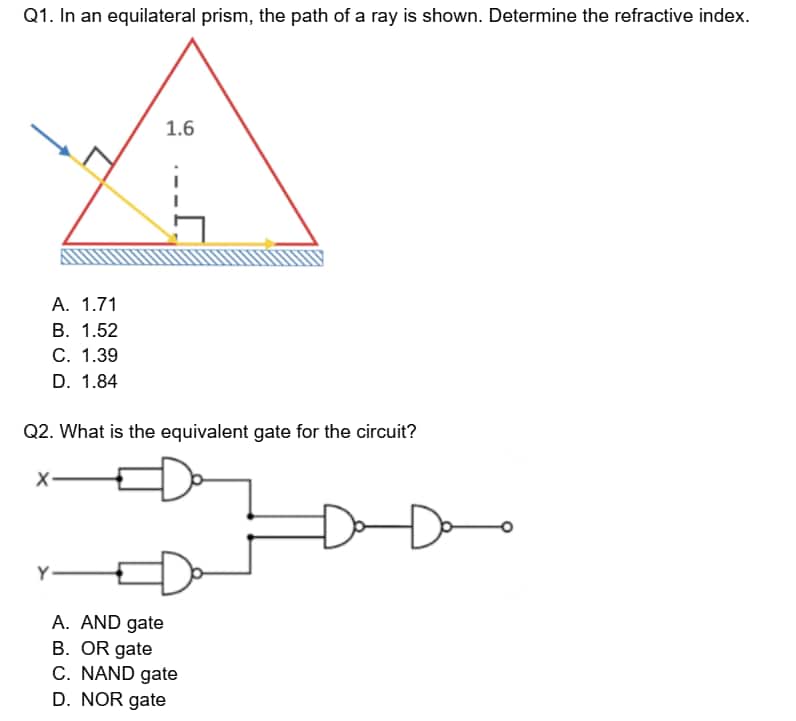 Q1. In an equilateral prism, the path of a ray is shown. Determine the refractive index.

1.6

A. 1.71
B. 1.52
C. 1.39
D. 1.84

Q2. What is the equivalent gate for the circuit?

X

Y

A. AND gate
B. OR gate
C. NAND gate
D. NOR gate